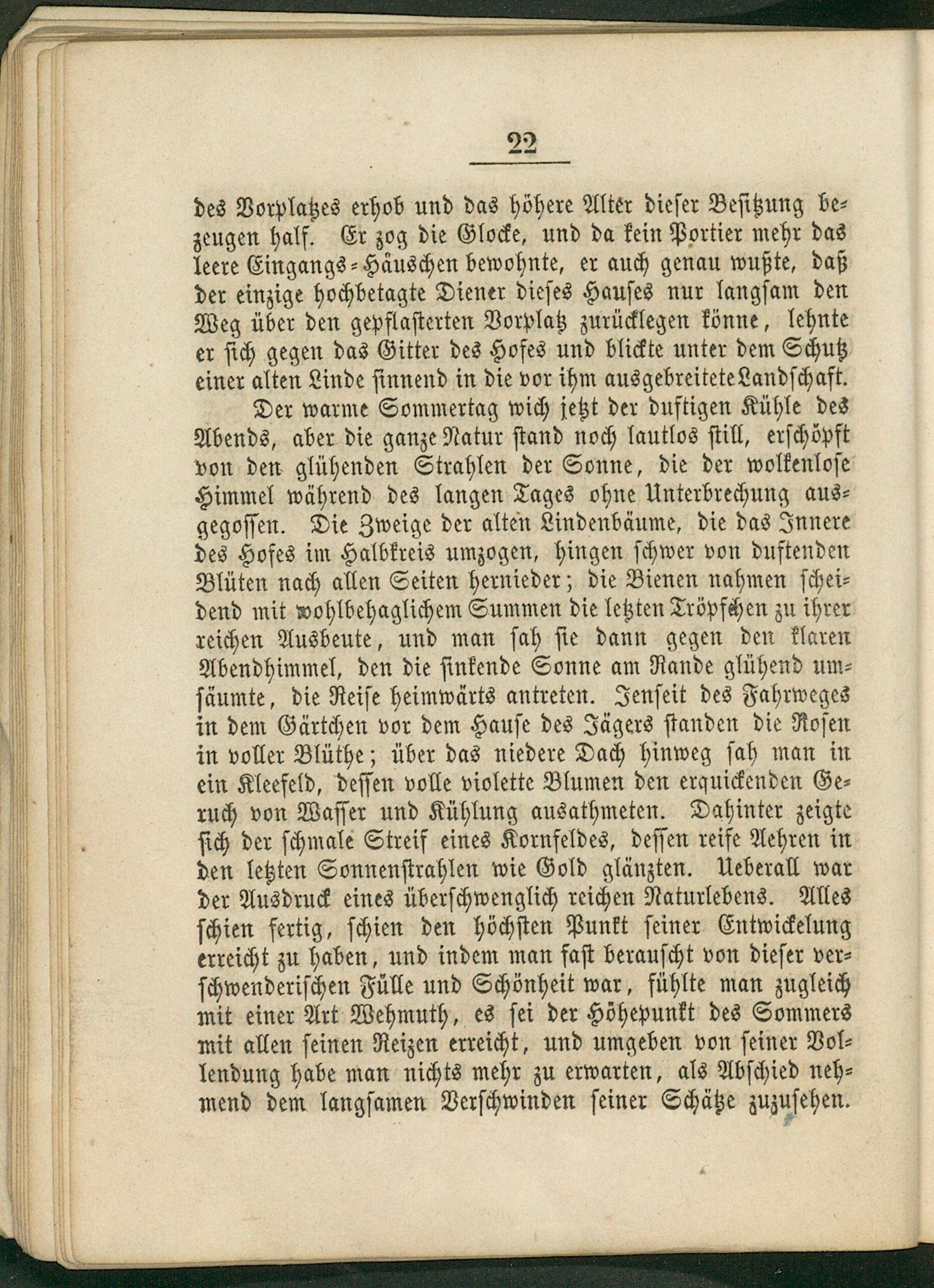 22

des Vorplatzes erhob und das höhere Alter dieser Besitzung bezeugen half. Er zog die Glocke, und da kein Portier mehr das leere Eingangs-Häuschen bewohnte, er auch genau wußte, daß der einzige hochbetagte Diener dieses Hauses nur langsam den Weg über den gepflasterten Vorplatz zurücklegen könne, lehnte er sich gegen das Gitter des Hofes und blickte unter dem Schutz einer alten Linde sinnend in die vor ihm ausgebreitete Landschaft.

Der warme Sommertag wich jetzt der duftigen Kühle des Abends, aber die ganze Natur stand noch lautlos still, erschöpft von den glühenden Strahlen der Sonne, die der wolkenlose Himmel während des langen Tages ohne Unterbrechung ausgegossen. Die Zweige der alten Lindenbäume, die das Innere des Hofes im Halbkreis umzogen, hingen schwer von duftenden Blüten nach allen Seiten hernieder; die Bienen nahmen scheidend mit wohlbehaglichem Summen die letzten Tröpfchen zu ihrer reichen Ausbeute, und man sah sie dann gegen den klaren Abendhimmel, den die sinkende Sonne am Rande glühend umsäumte, die Reise heimwärts antreten. Jenseit des Fahrweges in dem Gärtchen vor dem Hause des Jägers standen die Rosen in voller Blüthe; über das niedere Dach hinweg sah man in ein Kleefeld, dessen volle violette Blumen den erquickenden Geruch von Wasser und Kühlung ausathmeten. Dahinter zeigte sich der schmale Streif eines Kornfeldes, dessen reife Aehren in den letzten Sonnenstrahlen wie Gold glänzten. Ueberall war der Ausdruck eines überschwenglich reichen Naturlebens. Alles schien fertig, schien den höchsten Punkt seiner Entwickelung erreicht zu haben, und indem man fast berauscht von dieser verschwenderischen Fülle und Schönheit war, fühlte man zugleich mit einer Art Wehmuth, es sei der Höhepunkt des Sommers mit allen seinen Reizen erreicht, und umgeben von seiner Vollendung habe man nichts mehr zu erwarten, als Abschied nehmend dem langsamen Verschwinden seiner Schätze zuzusehen.